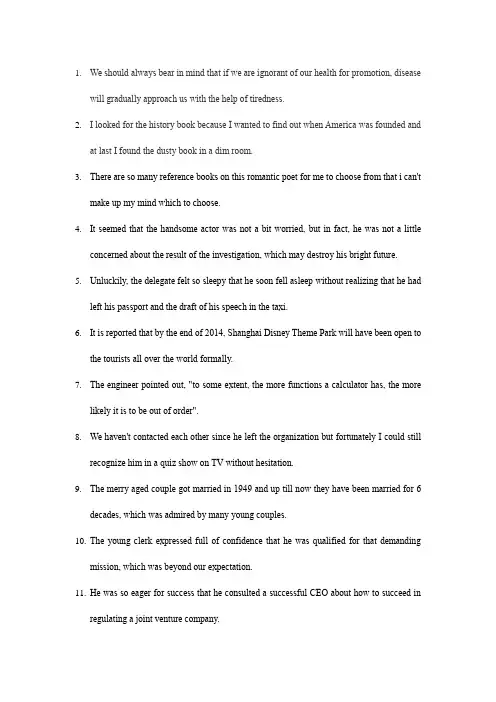 1. We should always bear in mind that if we are ignorant of our health for promotion, disease will gradually approach us with the help of tiredness.

2. I looked for the history book because I wanted to find out when America was founded and at last I found the dusty book in a dim room.

3. There are so many reference books on this romantic poet for me to choose from that i can't make up my mind which to choose.

4. It seemed that the handsome actor was not a bit worried, but in fact, he was not a little concerned about the result of the investigation, which may destroy his bright future.

5. Unluckily, the delegate felt so sleepy that he soon fell asleep without realizing that he had left his passport and the draft of his speech in the taxi.

6. It is reported that by the end of 2014, Shanghai Disney Theme Park will have been open to the tourists all over the world formally.

7. The engineer pointed out, "to some extent, the more functions a calculator has, the more likely it is to be out of order".

8. We haven't contacted each other since he left the organization but fortunately I could still recognize him in a quiz show on TV without hesitation.

9. The merry aged couple got married in 1949 and up till now they have been married for 6 decades, which was admired by many young couples.

10. The young clerk expressed full of confidence that he was qualified for that demanding mission, which was beyond our expectation.

11. He was so eager for success that he consulted a successful CEO about how to succeed in regulating a joint venture company.